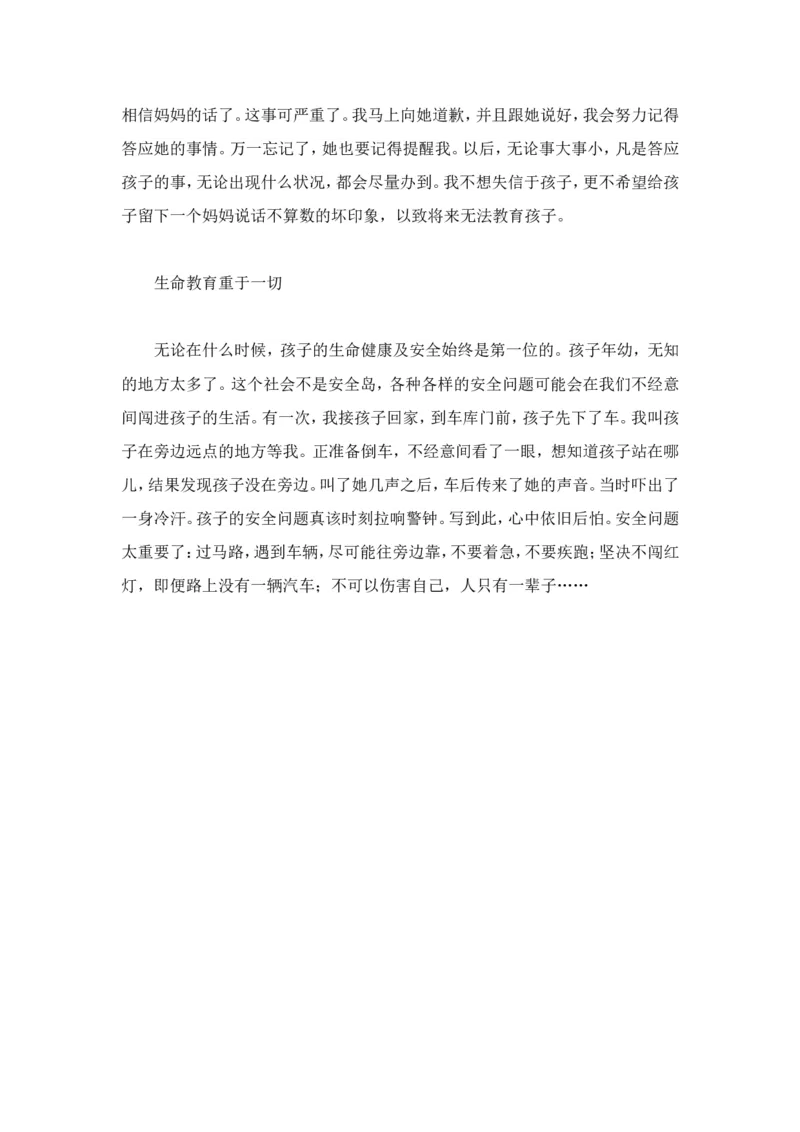 相信妈妈的话了。这事可严重了。我马上向她道歉，并且跟她说好，我会努力记得答应她的事情。万一忘记了，她也要记得提醒我。以后，无论事大事小，凡是答应孩子的事，无论出现什么状况，都会尽量办到。我不想失信于孩子，更不希望给孩子留下一个妈妈说话不算数的坏印象，以致将来无法教育孩子。

生命教育重于一切

无论在什么时候，孩子的生命健康及安全始终是第一位的。孩子年幼，无知的地方太多了。这个社会不是安全岛，各种各样的安全问题可能会在我们不经意间闯进孩子的生活。有一次，我接孩子回家，到车库门前，孩子先下了车。我叫孩子在旁边远点的地方等我。正准备倒车，不经意间看了一眼，想知道孩子站在哪儿，结果发现孩子没在旁边。叫了她几声之后，车后传来了她的声音。当时吓出了一身冷汗。孩子的安全问题真该时刻拉响警钟。写到此，心中依旧后怕。安全问题太重要了：过马路，遇到车辆，尽可能往旁边靠，不要着急，不要疾跑；坚决不闯红灯，即便路上没有一辆汽车；不可以伤害自己，人只有一辈子……